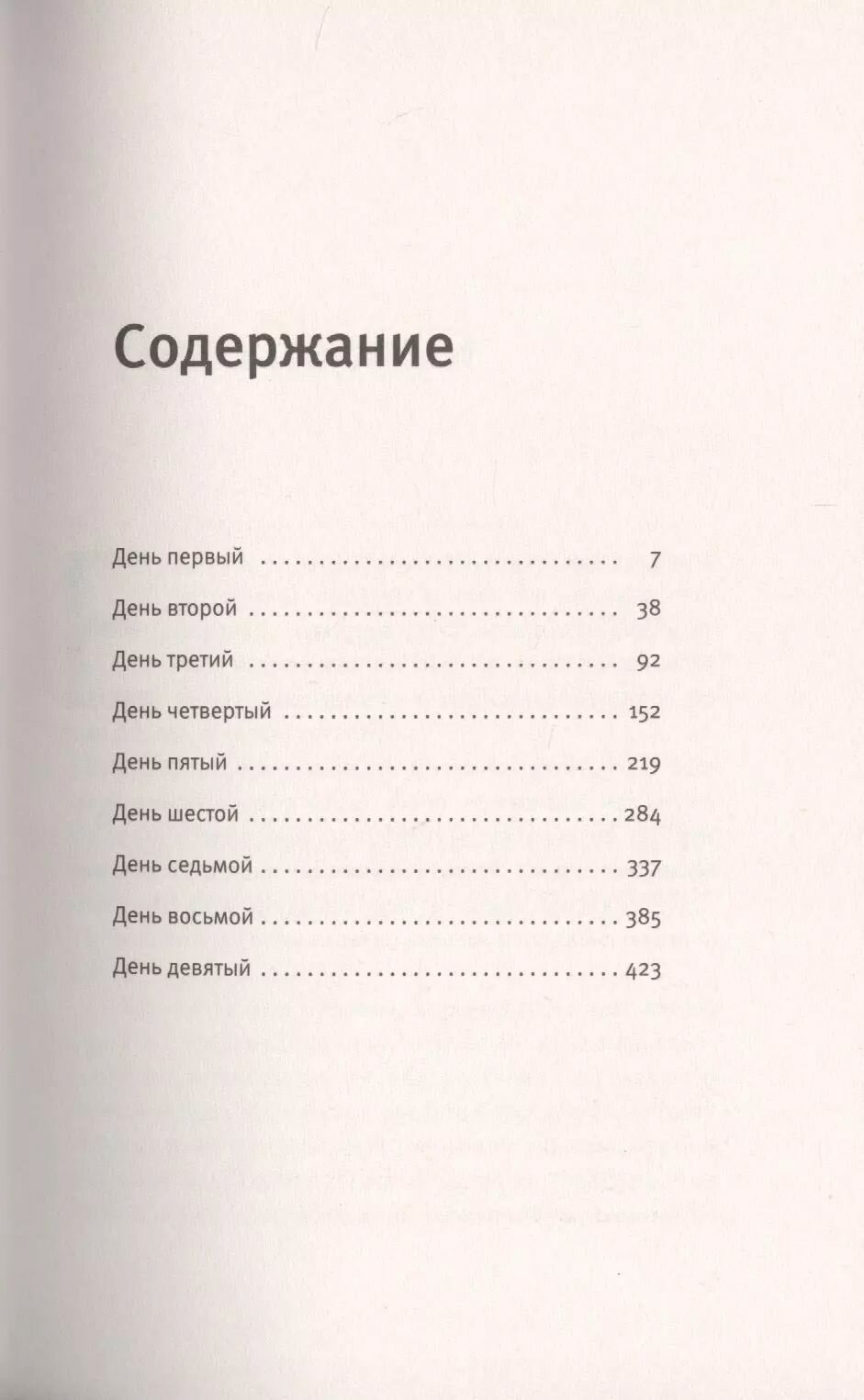 Содержание

День первый 7

День второй 38

День третий 92

День четвертый 152

День пятый 219

День шестой 284

День седьмой 337

День восьмой 385

День девятый 423